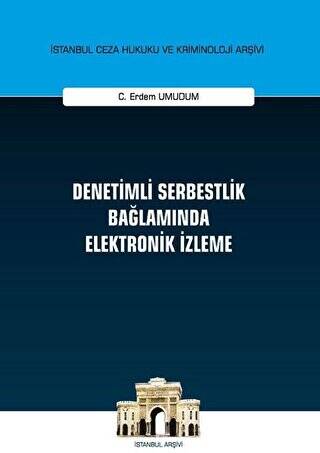 İSTANBUL CEZA HUKUKU VE KRİMİNOLOJİ ARŞİVİ

C. Erdem UMUDUM

DENETİMLİ SERBESTLİK BAĞLAMINDA ELEKTRONİK İZLEME

İSTANBUL ARŞİVİ